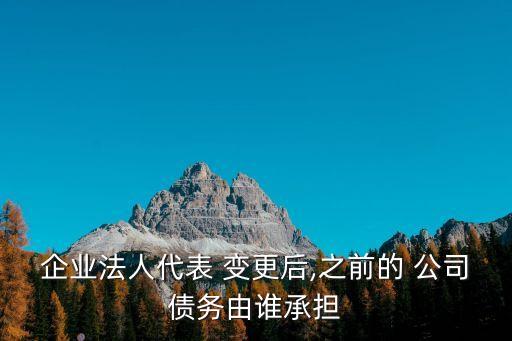 企业法人代表 变更后,之前的 公司债务由谁承担